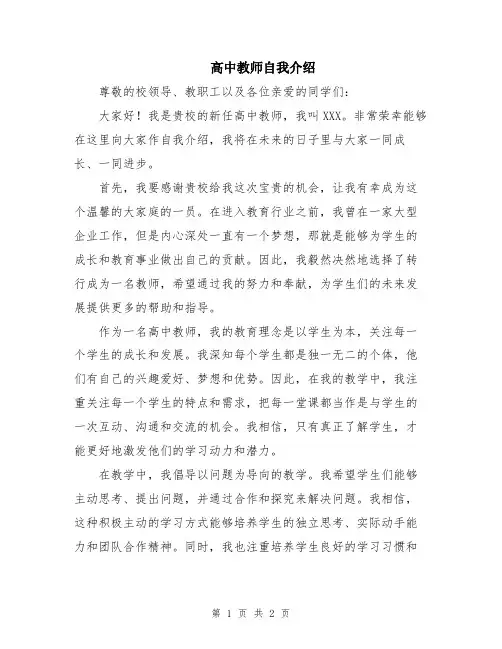 高中教师自我介绍

尊敬的校领导、教职工以及各位亲爱的同学们：

大家好！我是贵校的新任高中教师，我叫XXX。非常荣幸能够在这里向大家作自我介绍，我将在未来的日子里与大家一同成长、一同进步。

首先，我要感谢贵校给我这次宝贵的机会，让我有幸成为这个温馨的大家庭的一员。在进入教育行业之前，我曾在一家大型企业工作，但是内心深处一直有一个梦想，那就是能够为学生的成长和教育事业做出自己的贡献。因此，我毅然决然地选择了转行成为一名教师，希望通过我的努力和奉献，为学生们的未来发展提供更多的帮助和指导。

作为一名高中教师，我的教育理念是以学生为本，关注每一个学生的成长和发展。我深知每个学生都是独一无二的个体，他们有自己的兴趣爱好、梦想和优势。因此，在我的教学中，我注重关注每一个学生的特点和需求，把每一堂课都当作是与学生的一次互动、沟通和交流的机会。我相信，只有真正了解学生，才能更好地激发他们的学习动力和潜力。

在教学中，我倡导以问题为导向的教学。我希望学生们能够主动思考、提出问题，并通过合作和探究来解决问题。我相信，这种积极主动的学习方式能够培养学生的独立思考、实际动手能力和团队合作精神。同时，我也注重培养学生良好的学习习惯和

第 1 页 共 2 页